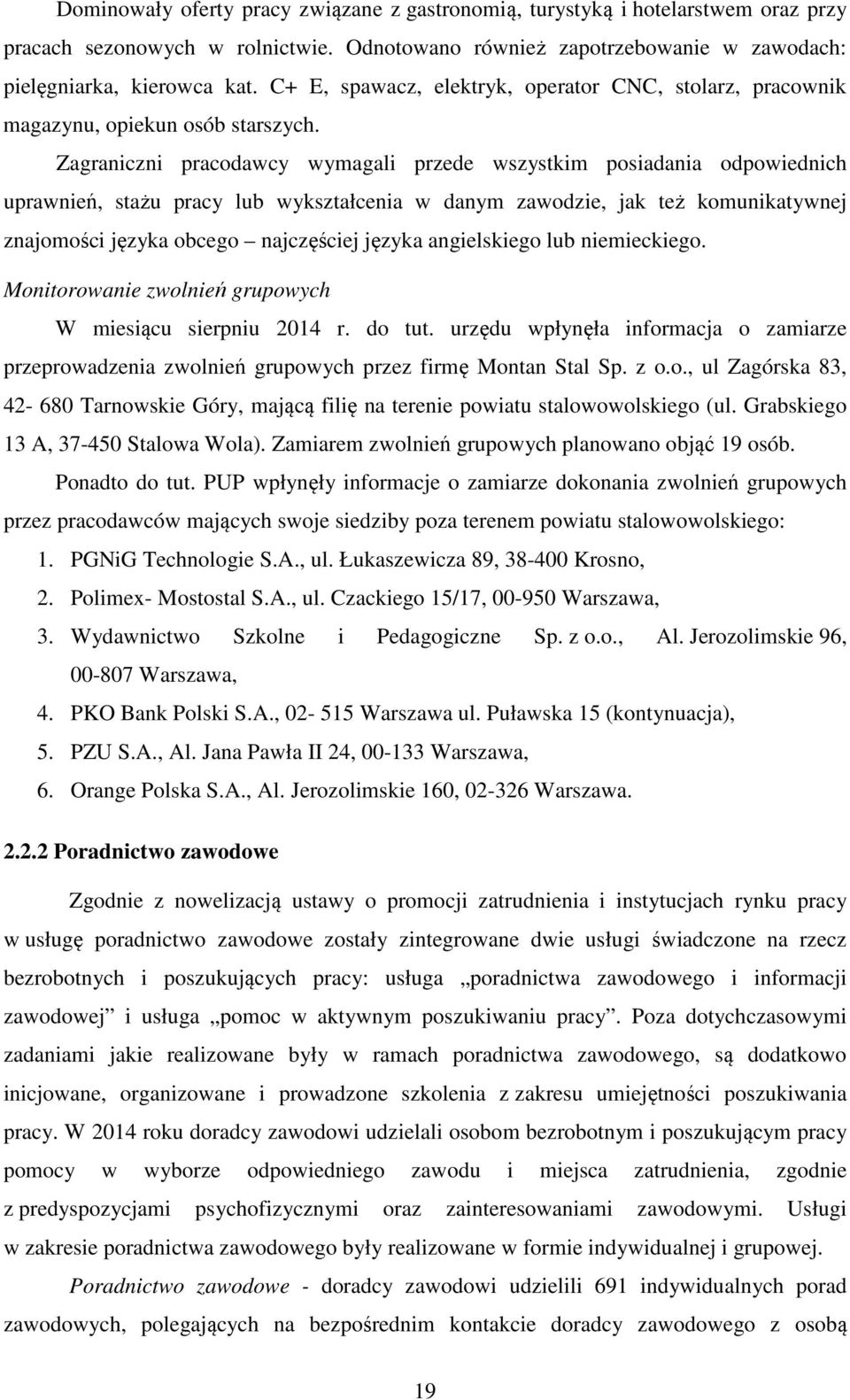 Dominowały oferty pracy związane z gastronomią, turystyką i hotelarstwem oraz przy pracach sezonowych w rolnictwie. Odnotowano również zapotrzebowanie w zawodach: pielęgniarka, kierowca kat. C+ E, spawacz, elektryk, operator CNC, stolarz, pracownik magazynu, opiekun osób starszych.

Zagraniczni pracodawcy wymagali przede wszystkim posiadania odpowiednich uprawnień, stażu pracy lub wykształcenia w danym zawodzie, jak też komunikatywnej znajomości języka obcego – najczęściej języka angielskiego lub niemieckiego.

Monitorowanie zwolnień grupowych

W miesiącu sierpniu 2014 r. do tut. urzędu wpłynęła informacja o zamiarze przeprowadzenia zwolnień grupowych przez firmę Montan Stal Sp. z o.o., ul Zagórska 83, 42- 680 Tarnowskie Góry, mającą filię na terenie powiatu stalowowolskiego (ul. Grabskiego 13 A, 37-450 Stalowa Wola). Zamiarem zwolnień grupowych planowano objąć 19 osób.

Ponadto do tut. PUP wpłynęły informacje o zamiarze dokonania zwolnień grupowych przez pracodawców mających swoje siedziby poza terenem powiatu stalowowolskiego:

1. PGNiG Technologie S.A., ul. Łukaszewicza 89, 38-400 Krosno,
2. Polimex- Mostostal S.A., ul. Czackiego 15/17, 00-950 Warszawa,
3. Wydawnictwo Szkolne i Pedagogiczne Sp. z o.o., Al. Jerozolimskie 96, 00-807 Warszawa,
4. PKO Bank Polski S.A., 02- 515 Warszawa ul. Puławska 15 (kontynuacja),
5. PZU S.A., Al. Jana Pawła II 24, 00-133 Warszawa,
6. Orange Polska S.A., Al. Jerozolimskie 160, 02-326 Warszawa.

2.2.2 Poradnictwo zawodowe

Zgodnie z nowelizacją ustawy o promocji zatrudnienia i instytucjach rynku pracy w usługę poradnictwo zawodowe zostały zintegrowane dwie usługi świadczone na rzecz bezrobotnych i poszukujących pracy: usługa „poradnictwa zawodowego i informacji zawodowej” i usługa „pomoc w aktywnym poszukiwaniu pracy”. Poza dotychczasowymi zadaniami jakie realizowane były w ramach poradnictwa zawodowego, są dodatkowo inicjowane, organizowane i prowadzone szkolenia z zakresu umiejętności poszukiwania pracy. W 2014 roku doradcy zawodowi udzielali osobom bezrobotnym i poszukującym pracy pomocy w wyborze odpowiedniego zawodu i miejsca zatrudnienia, zgodnie z predyspozycjami psychofizycznymi oraz zainteresowaniami zawodowymi. Usługi w zakresie poradnictwa zawodowego były realizowane w formie indywidualnej i grupowej.

Poradnictwo zawodowe - doradcy zawodowi udzielili 691 indywidualnych porad zawodowych, polegających na bezpośrednim kontakcie doradcy zawodowego z osobą

19